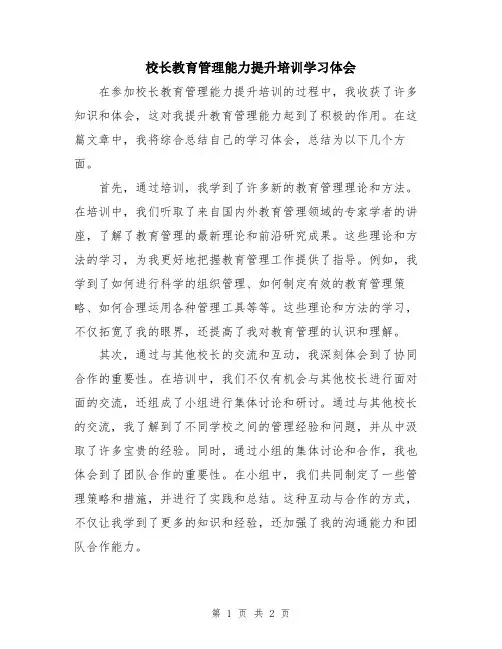 校长教育管理能力提升培训学习体会

在参加校长教育管理能力提升培训的过程中，我收获了许多知识和体会，这对我提升教育管理能力起到了积极的作用。在这篇文章中，我将综合总结自己的学习体会，总结为以下几个方面。

首先，通过培训，我学到了许多新的教育管理理论和方法。在培训中，我们听取了来自国内外教育管理领域的专家学者的讲座，了解了教育管理的最新理论和前沿研究成果。这些理论和方法的学习，为我更好地把握教育管理工作提供了指导。例如，我学到了如何进行科学的组织管理、如何制定有效的教育管理策略、如何合理运用各种管理工具等等。这些理论和方法的学习，不仅拓宽了我的眼界，还提高了我对教育管理的认识和理解。

其次，通过与其他校长的交流和互动，我深刻体会到了协同合作的重要性。在培训中，我们不仅有机会与其他校长进行面对面的交流，还组成了小组进行集体讨论和研讨。通过与其他校长的交流，我了解到了不同学校之间的管理经验和问题，并从中汲取了许多宝贵的经验。同时，通过小组的集体讨论和合作，我也体会到了团队合作的重要性。在小组中，我们共同制定了一些管理策略和措施，并进行了实践和总结。这种互动与合作的方式，不仅让我学到了更多的知识和经验，还加强了我的沟通能力和团队合作能力。

第 1 页 共 2 页